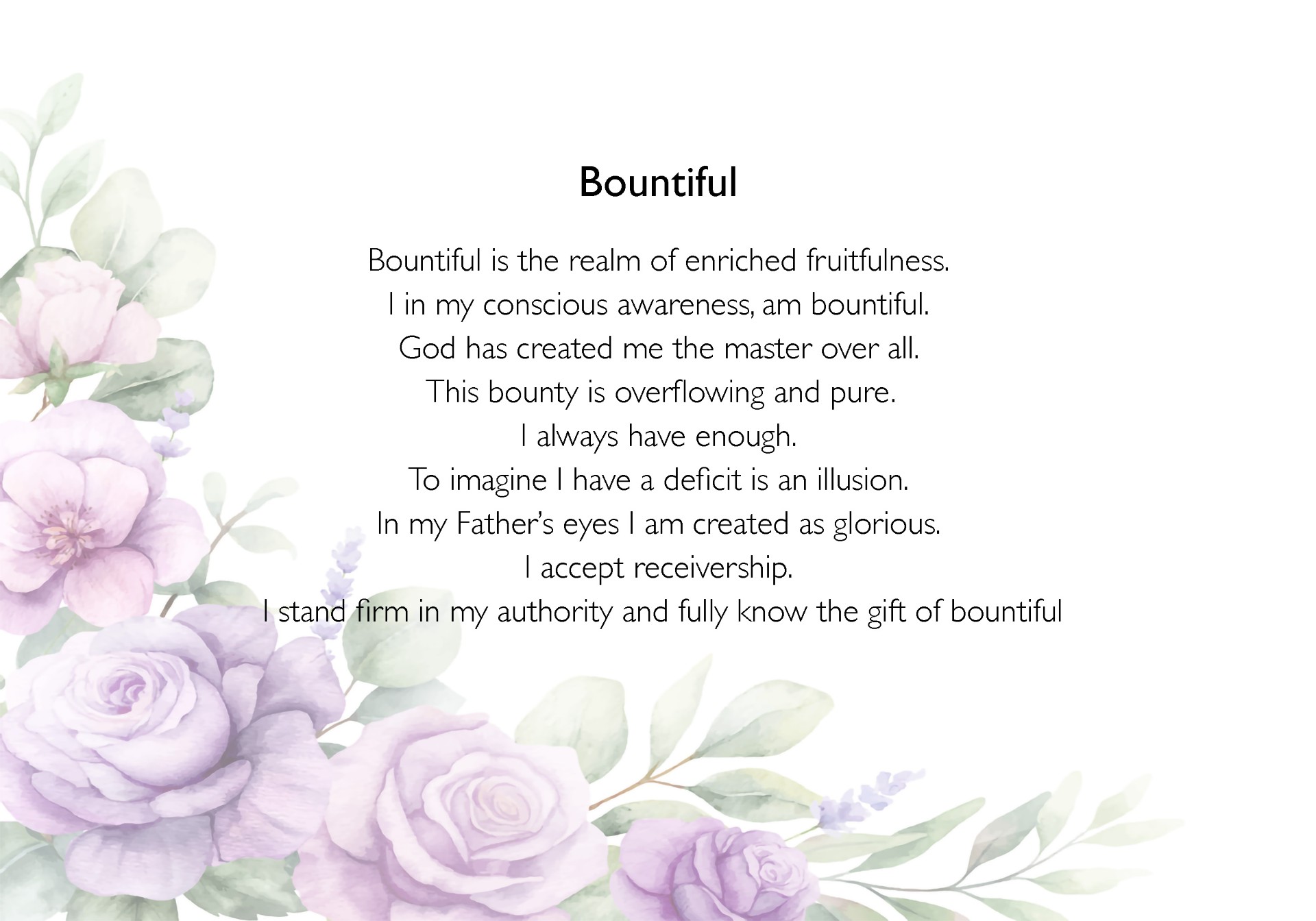 Bountiful

Bountiful is the realm of enriched fruitfulness.
I in my conscious awareness, am bountiful.
God has created me the master over all.
This bounty is overflowing and pure.
I always have enough.
To imagine I have a deficit is an illusion.
In my Father's eyes I am created as glorious.
I accept receivership.
I stand firm in my authority and fully know the gift of bountiful